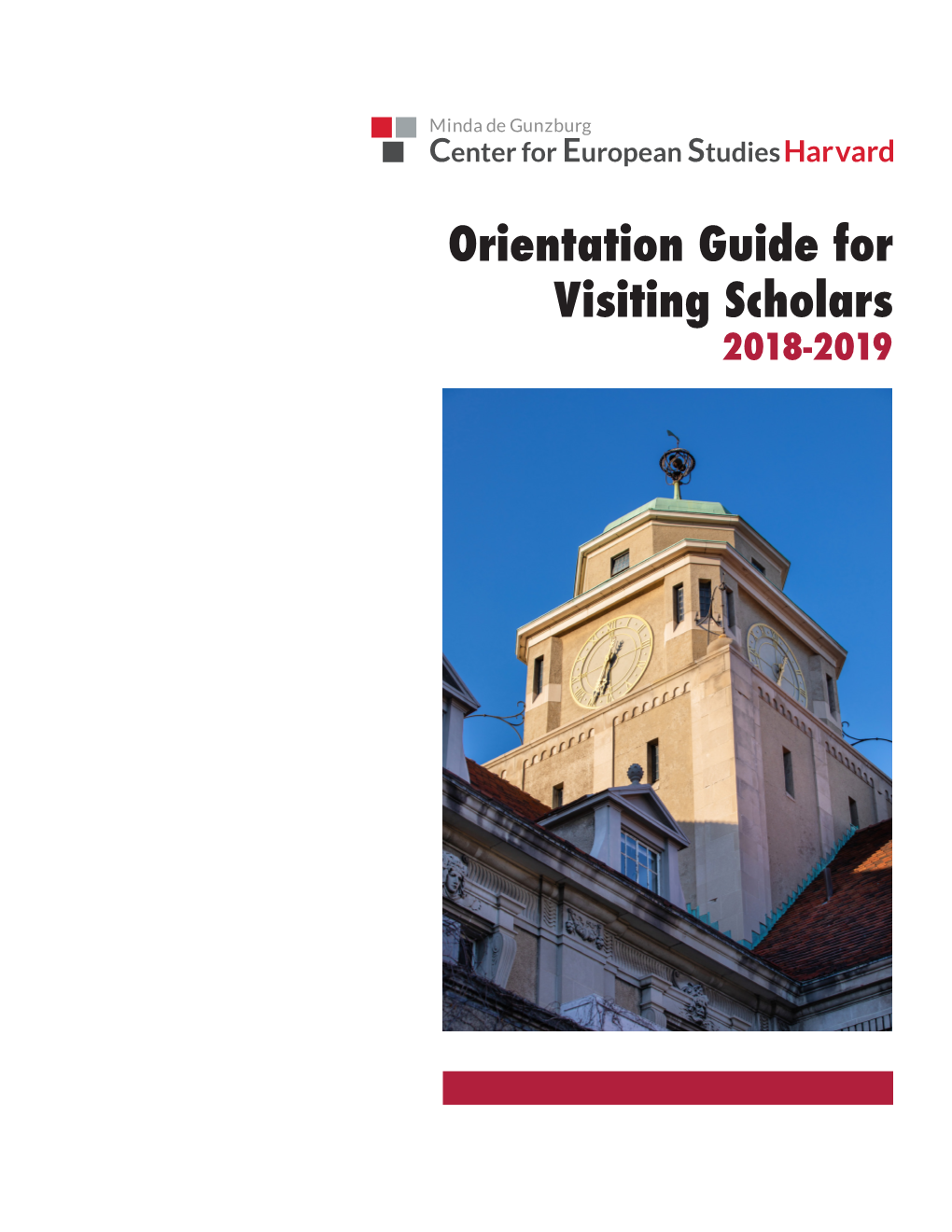 Minda de Gunzburg
Center for European Studies Harvard

Orientation Guide for Visiting Scholars
2018-2019